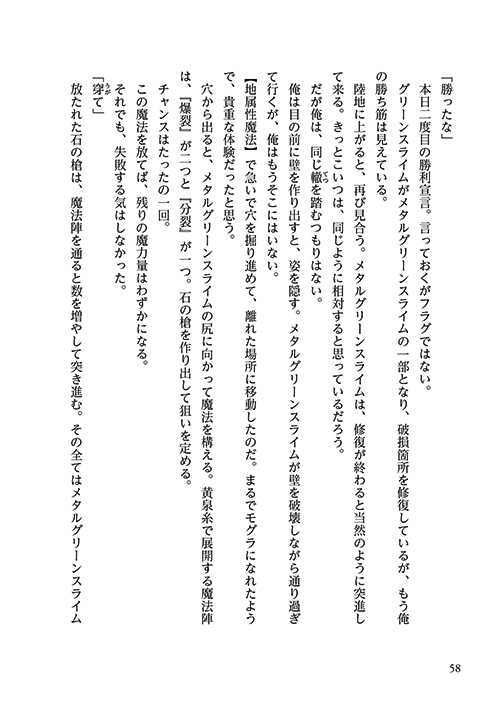 「勝ったな」

本日二度目の勝利宣言。言っておくがフラグではない。

グリーンスライムがメタルグリーンスライムの一部となり、破損箇所を修復しているが、もう俺の勝ち筋は見えている。

陸地に上がると、再び見合う。メタルグリーンスライムは、修復が終わると当然のように突進して来る。きっとこいつは、同じように相対すると思っているだろう。

だが俺は、同じ轍を踏むつもりはない。

俺は目の前に壁を作り出すと、姿を隠す。メタルグリーンスライムが壁を破壊しながら通り過ぎて行くが、俺はもうそこにはいない。

【地属性魔法】で急いで穴を掘り進めて、離れた場所に移動したのだ。まるでモグラになれたようで、貴重な体験だったと思う。

穴から出ると、メタルグリーンスライムの尻に向かって魔法を構える。黄泉糸で展開する魔法陣は、『爆裂』が二つと『分裂』が一つ。石の槍を作り出して狙いを定める。

チャンスはたったの一回。

この魔法を放てば、残りの魔力量はわずかになる。

それでも、失敗する気はしなかった。

「穿て」

放たれた石の槍は、魔法陣を通ると数を増やして突き進む。その全てはメタルグリーンスライム

58